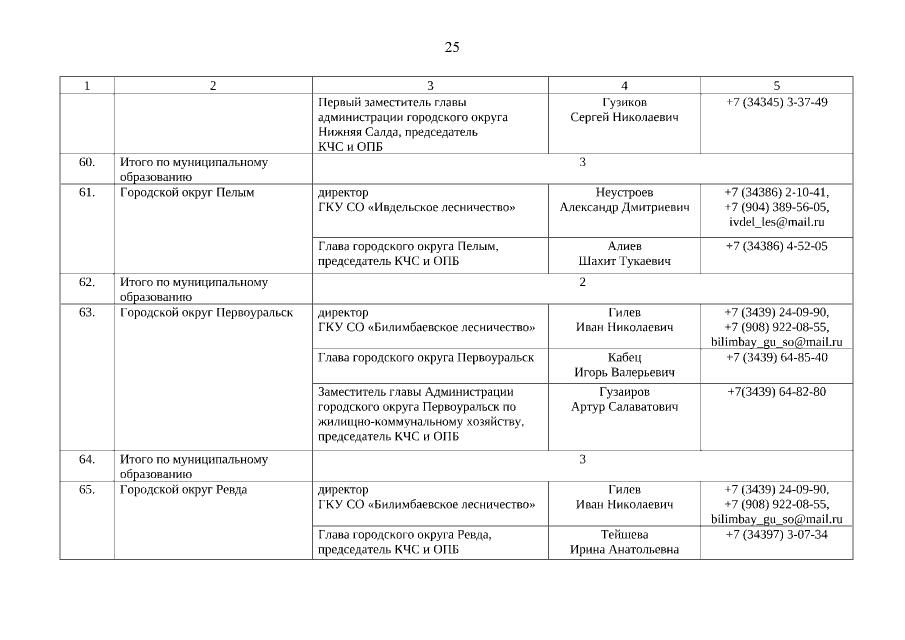 25

| 1 | 2 | 3 | 4 | 5 |
|---|---|---|---|---|
| | | Первый заместитель главы администрации городского округа Нижняя Салда, председатель КЧС и ОПБ | Гузиков Сергей Николаевич | +7 (34345) 3-37-49 |
| 60. | Итого по муниципальному образованию | 3 | | |
| 61. | Городской округ Пелым | директор ГКУ СО «Ивдельское лесничество» | Неустроев Александр Дмитриевич | +7 (34386) 2-10-41, +7 (904) 389-56-05, ivdel_les@mail.ru |
| | | Глава городского округа Пелым, председатель КЧС и ОПБ | Алиев Шахит Тукаевич | +7 (34386) 4-52-05 |
| 62. | Итого по муниципальному образованию | 2 | | |
| 63. | Городской округ Первоуральск | директор ГКУ СО «Билимбаевское лесничество» | Гилев Иван Николаевич | +7 (3439) 24-09-90, +7 (908) 922-08-55, bilimbay_gu_so@mail.ru |
| | | Глава городского округа Первоуральск | Кабец Игорь Валерьевич | +7 (3439) 64-85-40 |
| | | Заместитель главы Администрации городского округа Первоуральск по жилищно-коммунальному хозяйству, председатель КЧС и ОПБ | Гузаиров Артур Салаватович | +7(3439) 64-82-80 |
| 64. | Итого по муниципальному образованию | 3 | | |
| 65. | Городской округ Ревда | директор ГКУ СО «Билимбаевское лесничество» | Гилев Иван Николаевич | +7 (3439) 24-09-90, +7 (908) 922-08-55, bilimbay_gu_so@mail.ru |
| | | Глава городского округа Ревда, председатель КЧС и ОПБ | Тейшева Ирина Анатольевна | +7 (34397) 3-07-34 |